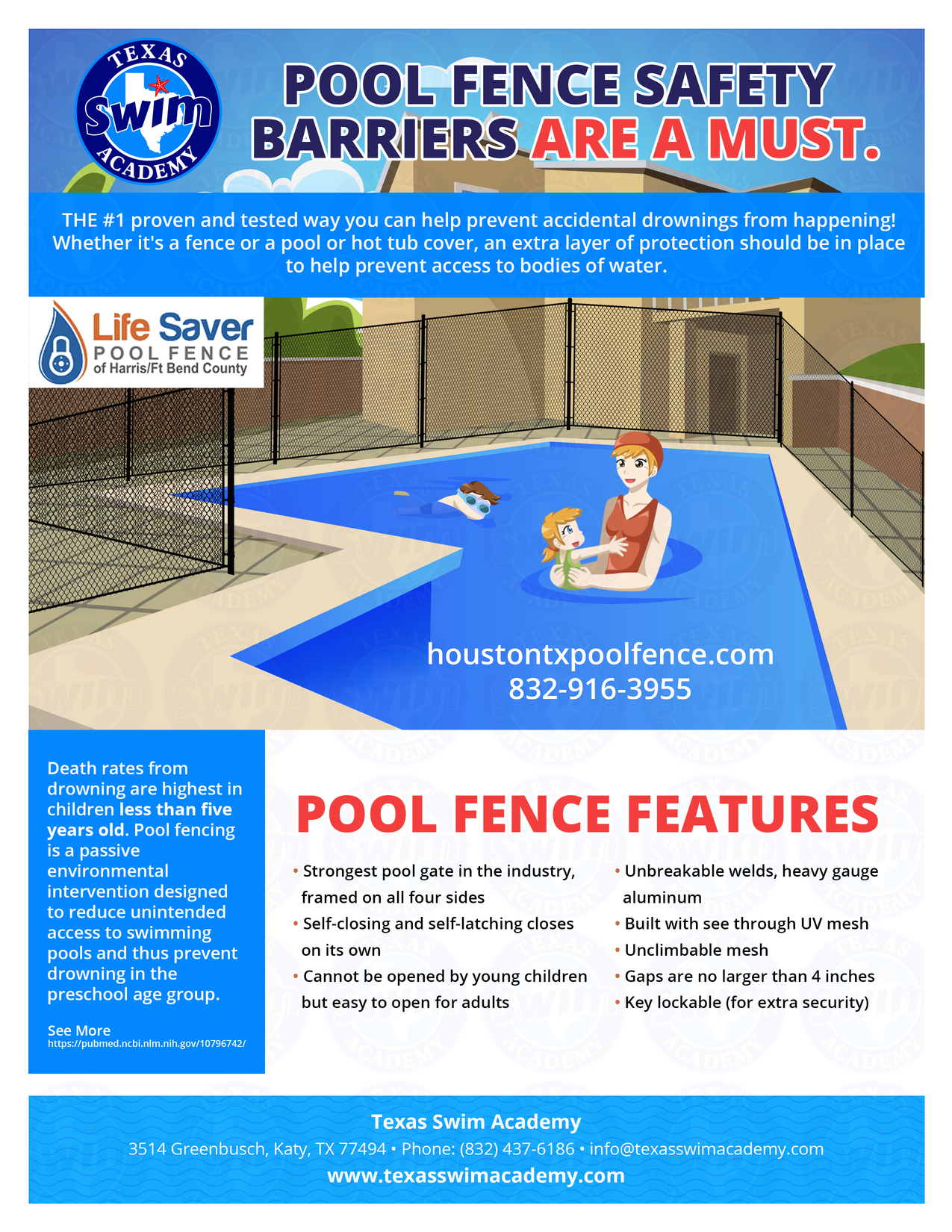 TEXAS
Swim
ACADEMY

POOL FENCE SAFETY BARRIERS ARE A MUST.

THE #1 proven and tested way you can help prevent accidental drownings from happening! Whether it's a fence or a pool or hot tub cover, an extra layer of protection should be in place to help prevent access to bodies of water.

Life Saver
POOL FENCE
of Harris/Ft Bend County

houstontxpoolfence.com
832-916-3955

Death rates from drowning are highest in children less than five years old. Pool fencing is a passive environmental intervention designed to reduce unintended access to swimming pools and thus prevent drowning in the preschool age group.

See More
https://pubmed.ncbi.nlm.nih.gov/10796742/

POOL FENCE FEATURES

• Strongest pool gate in the industry, framed on all four sides
• Self-closing and self-latching closes on its own
• Cannot be opened by young children but easy to open for adults

• Unbreakable welds, heavy gauge aluminum
• Built with see through UV mesh
• Unclimbable mesh
• Gaps are no larger than 4 inches
• Key lockable (for extra security)

Texas Swim Academy
3514 Greenbusch, Katy, TX 77494 • Phone: (832) 437-6186 • info@texasswimacademy.com
www.texasswimacademy.com